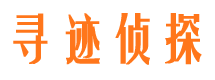 寻迹侦探